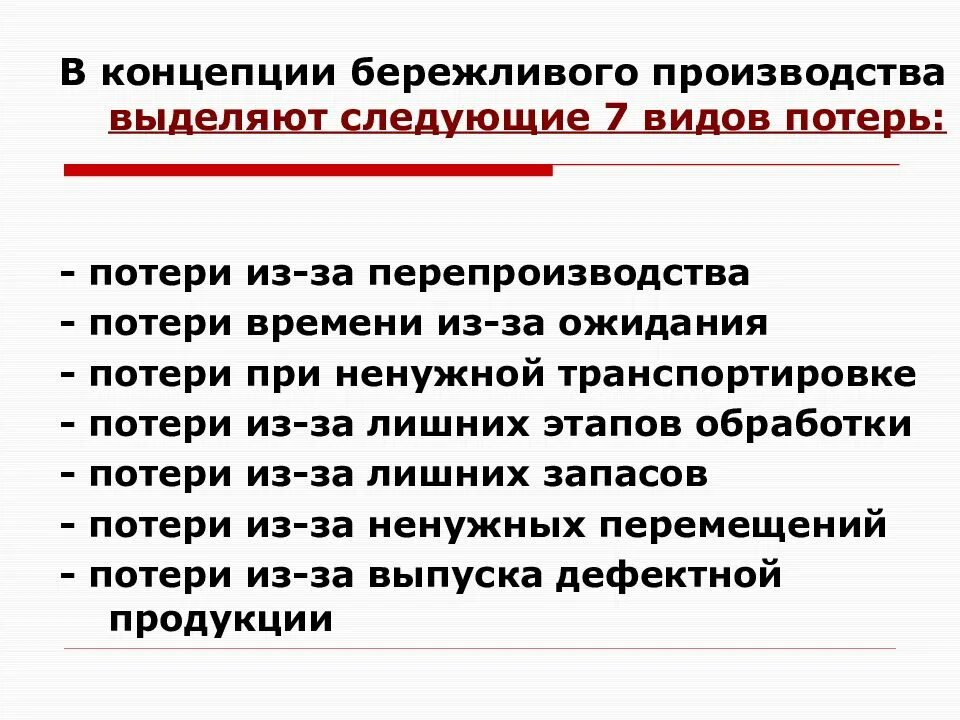 В концепции бережливого производства выделяют следующие 7 видов потерь:

- потери из-за перепроизводства
- потери времени из-за ожидания
- потери при ненужной транспортировке
- потери из-за лишних этапов обработки
- потери из-за лишних запасов
- потери из-за ненужных перемещений
- потери из-за выпуска дефектной продукции